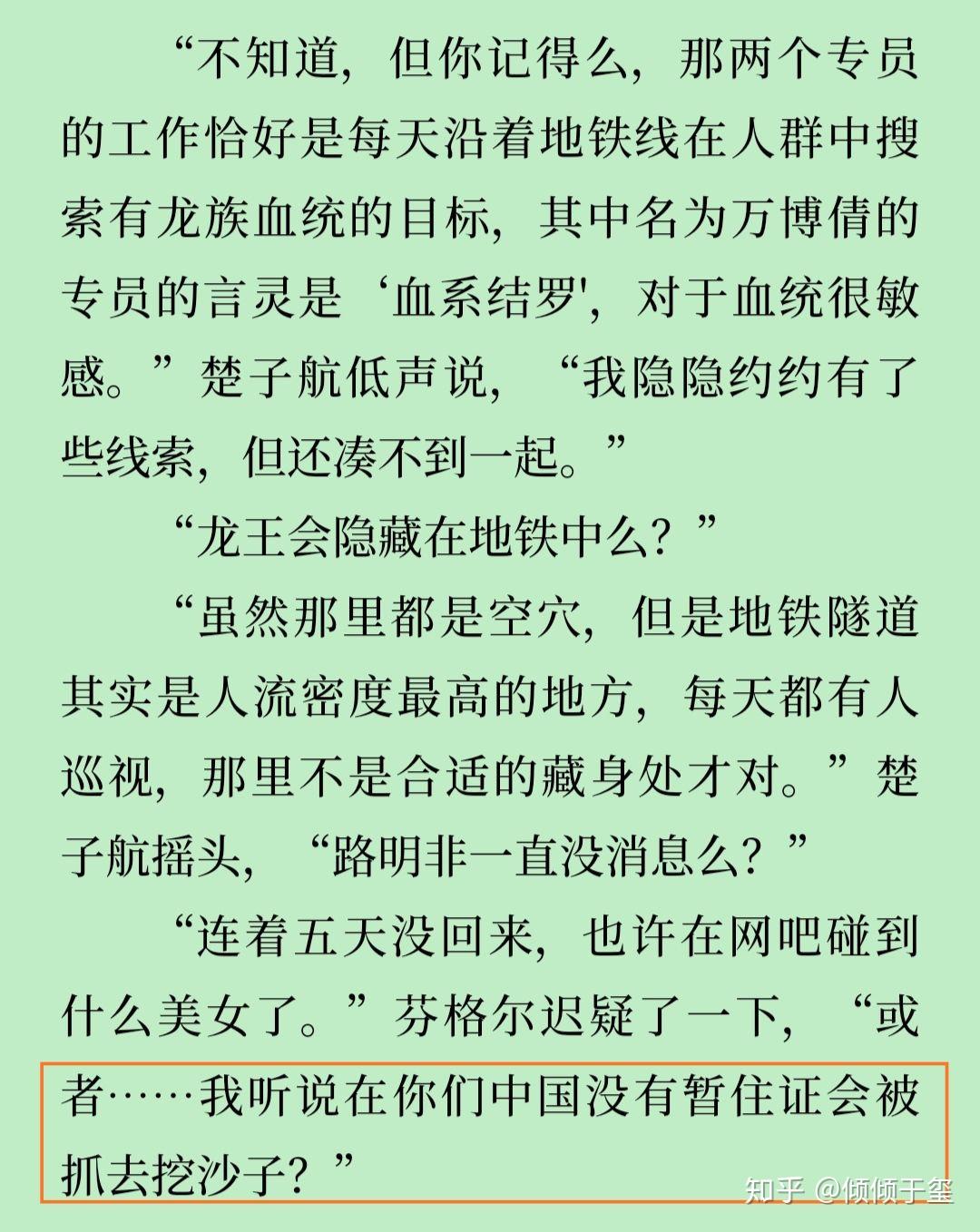 “不知道，但你记得么，那两个专员的工作恰好是每天沿着地铁线在人群中搜索有龙族血统的目标，其中名为万博倩的专员的言灵是‘血系结罗'，对于血统很敏感。”楚子航低声说，“我隐隐约约有了些线索，但还凑不到一起。”

“龙王会隐藏在地铁中么？”

“虽然那里都是空穴，但是地铁隧道其实是人流密度最高的地方，每天都有人巡视，那里不是合适的藏身处才对。”楚子航摇头，“路明非一直没消息么？”

“连着五天没回来，也许在网吧碰到什么美女了。”芬格尔迟疑了一下，“或者……我听说在你们中国没有暂住证会被抓去挖沙子？”

知乎 @倾倾于玺